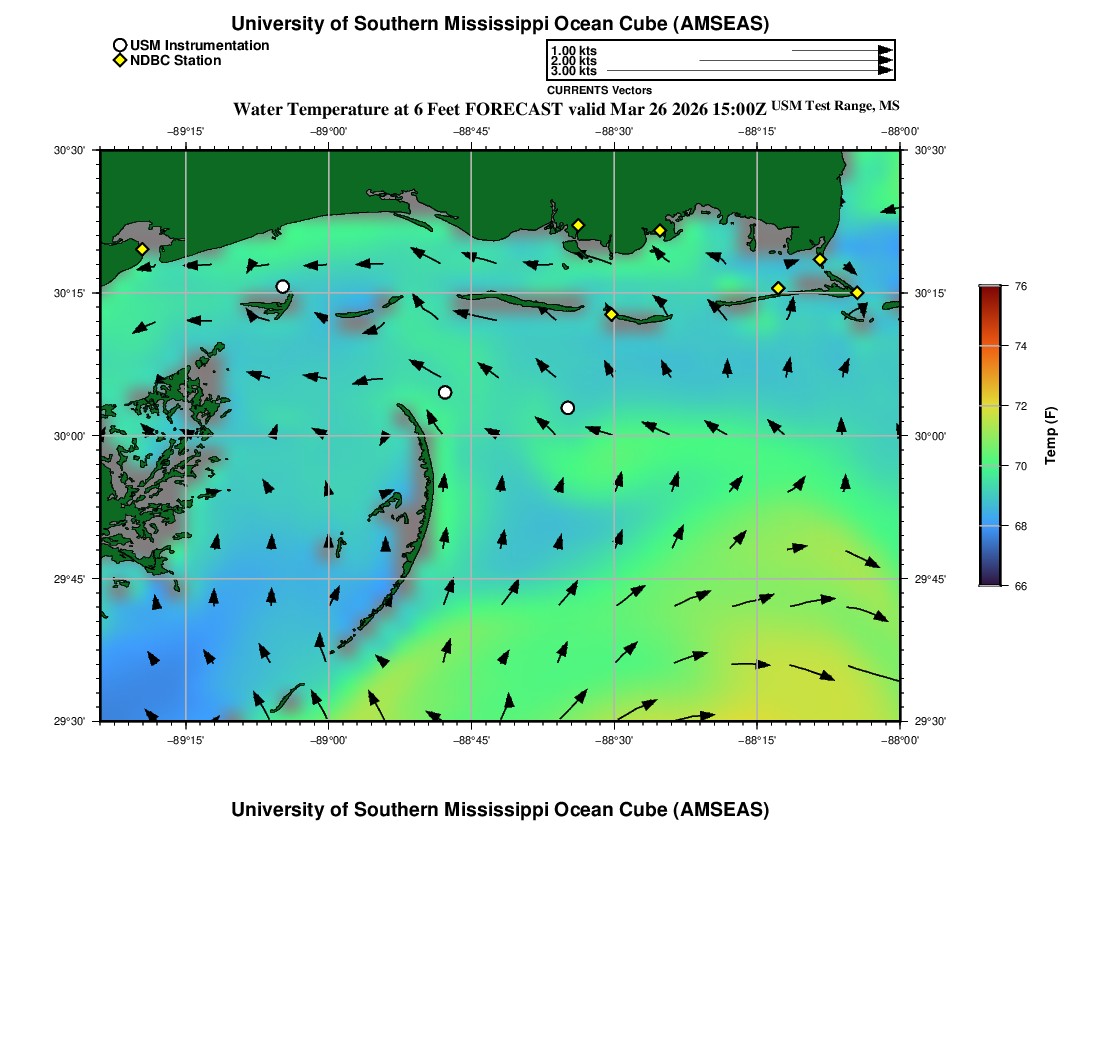 University of Southern Mississippi Ocean Cube (AMSEAS)

USM Instrumentation
NDBC Station

1.00 kts
2.00 kts
3.00 kts
CURRENTS Vectors

Water Temperature at 6 Feet FORECAST valid Mar 26 2026 15:00Z USM Test Range, MS

−89°15' −89°00' −88°45' −88°30' −88°15' −88°00'

30°30'
30°15'
30°00'
29°45'
29°30'

30°30'
30°15'
30°00'
29°45'
29°30'

−89°15' −89°00' −88°45' −88°30' −88°15' −88°00'

76
74
72
70
68
66
Temp (F)

University of Southern Mississippi Ocean Cube (AMSEAS)